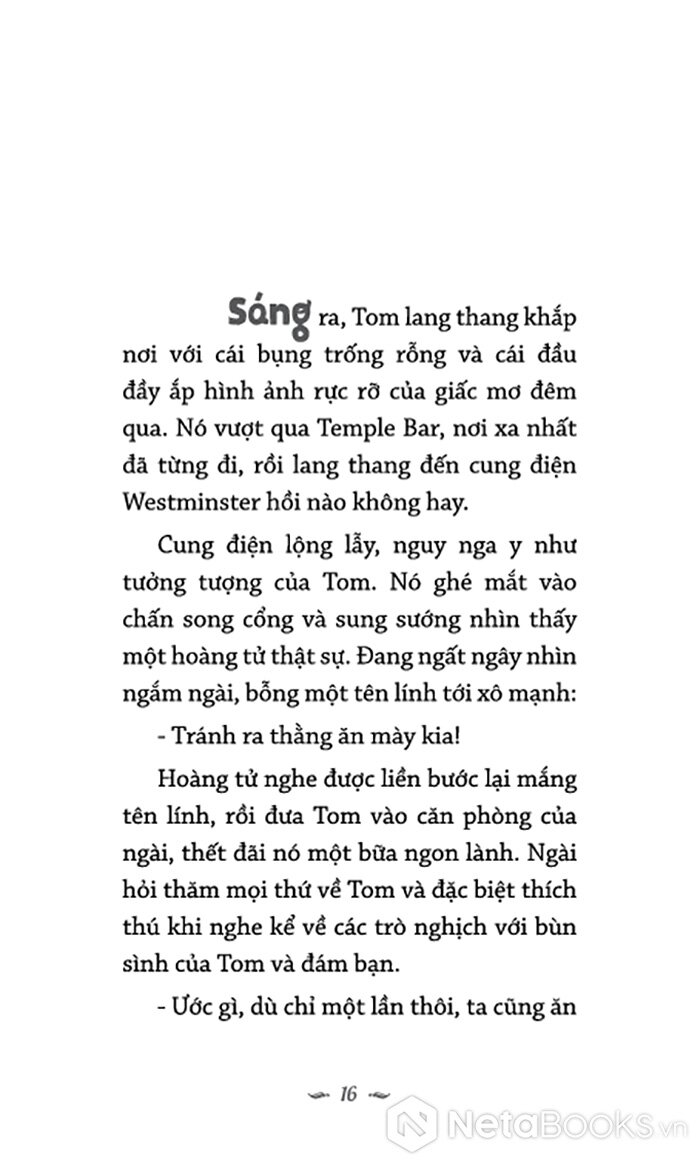 Sáng ra, Tom lang thang khắp nơi với cái bụng trống rỗng và cái đầu đầy ắp hình ảnh rực rỡ của giấc mơ đêm qua. Nó vượt qua Temple Bar, nơi xa nhất đã từng đi, rồi lang thang đến cung điện Westminster hồi nào không hay.

Cung điện lộng lẫy, nguy nga y như tưởng tượng của Tom. Nó ghé mắt vào chấn song cổng và sung sướng nhìn thấy một hoàng tử thật sự. Đang ngất ngây nhìn ngắm ngài, bỗng một tên lính tới xô mạnh:

- Tránh ra thằng ăn mày kia!

Hoàng tử nghe được liền bước lại mắng tên lính, rồi đưa Tom vào căn phòng của ngài, thết đãi nó một bữa ngon lành. Ngài hỏi thăm mọi thứ về Tom và đặc biệt thích thú khi nghe kể về các trò nghịch với bùn sình của Tom và đám bạn.

- Ước gì, dù chỉ một lần thôi, ta cũng ăn

16

NetaBooks.vn